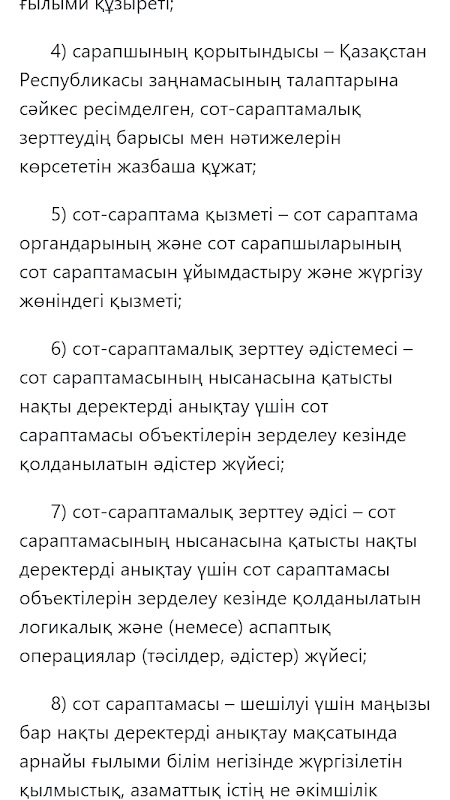 ғылыми құзыреті;

4) сарапшының қорытындысы – Қазақстан Республикасы заңнамасының талаптарына сәйкес ресімделген, сот-сараптамалық зерттеудің барысы мен нәтижелерін көрсететін жазбаша құжат;

5) сот-сараптама қызметі – сот сараптама органдарының және сот сарапшыларының сот сараптамасын ұйымдастыру және жүргізу жөніндегі қызметі;

6) сот-сараптамалық зерттеу әдістемесі – сот сараптамасының нысанасына қатысты нақты деректерді анықтау үшін сот сараптамасы объектілерін зерделеу кезінде қолданылатын әдістер жүйесі;

7) сот-сараптамалық зерттеу әдісі – сот сараптамасының нысанасына қатысты нақты деректерді анықтау үшін сот сараптамасы объектілерін зерделеу кезінде қолданылатын логикалық және (немесе) аспаптық операциялар (тәсілдер, әдістер) жүйесі;

8) сот сараптамасы – шешілуі үшін маңызы бар нақты деректерді анықтау мақсатында арнайы ғылыми білім негізінде жүргізілетін қылмыстық, азаматтық істің не әкімшілік